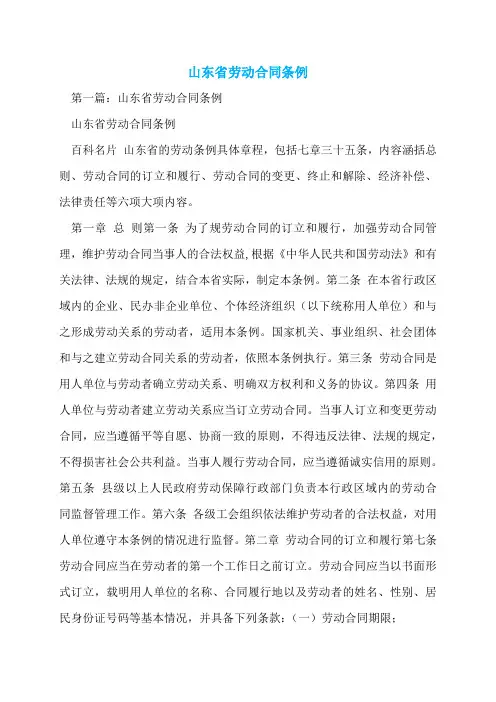 山东省劳动合同条例

第一篇：山东省劳动合同条例

山东省劳动合同条例

百科名片 山东省的劳动条例具体章程，包括七章三十五条，内容涵括总则、劳动合同的订立和履行、劳动合同的变更、终止和解除、经济补偿、法律责任等六项大项内容。

第一章 总 则第一条 为了规劳动合同的订立和履行，加强劳动合同管理，维护劳动合同当事人的合法权益,根据《中华人民共和国劳动法》和有关法律、法规的规定，结合本省实际，制定本条例。第二条 在本省行政区域内的企业、民办非企业单位、个体经济组织（以下统称用人单位）和与之形成劳动关系的劳动者，适用本条例。国家机关、事业组织、社会团体和与之建立劳动合同关系的劳动者，依照本条例执行。第三条 劳动合同是用人单位与劳动者确立劳动关系、明确双方权利和义务的协议。第四条 用人单位与劳动者建立劳动关系应当订立劳动合同。当事人订立和变更劳动合同，应当遵循平等自愿、协商一致的原则，不得违反法律、法规的规定，不得损害社会公共利益。当事人履行劳动合同，应当遵循诚实信用的原则。第五条 县级以上人民政府劳动保障行政部门负责本行政区域内的劳动合同监督管理工作。第六条 各级工会组织依法维护劳动者的合法权益，对用人单位遵守本条例的情况进行监督。第二章 劳动合同的订立和履行第七条 劳动合同应当在劳动者的第一个工作日之前订立。劳动合同应当以书面形式订立，载明用人单位的名称、合同履行地以及劳动者的姓名、性别、居民身份证号码等基本情况，并具备下列条款：（一）劳动合同期限；